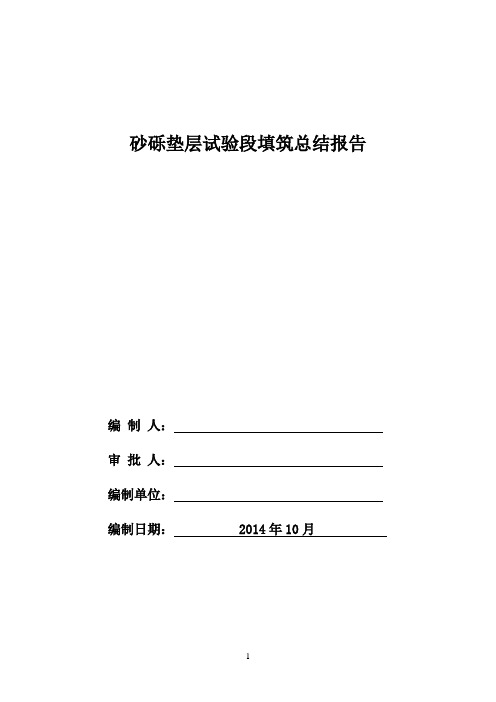 砂砾垫层试验段填筑总结报告

编 制 人：

审 批 人：

编制单位：

编制日期： 2014 年 10 月

1